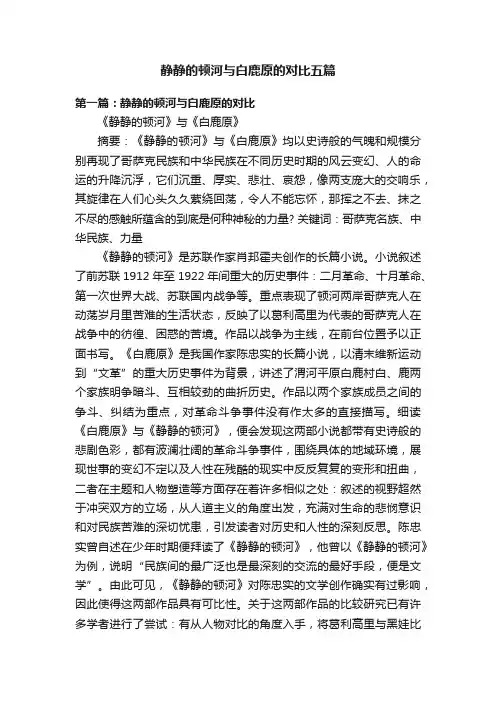 静静的顿河与白鹿原的对比五篇

第一篇：静静的顿河与白鹿原的对比

《静静的顿河》与《白鹿原》

摘要：《静静的顿河》与《白鹿原》均以史诗般的气魄和规模分别再现了哥萨克民族和中华民族在不同历史时期的风云变幻、人的命运的升降沉浮，它们沉重、厚实、悲壮、哀怨，像两支庞大的交响乐，其旋律在人们心头久久萦绕回荡，令人不能忘怀，那挥之不去、抹之不尽的感触所蕴含的到底是何种神秘的力量? 关键词：哥萨克名族、中华民族、力量

《静静的顿河》是苏联作家肖邦霍夫创作的长篇小说。小说叙述了前苏联 1912 年至 1922 年间重大的历史事件：二月革命、十月革命、第一次世界大战、苏联国内战争等。重点表现了顿河两岸哥萨克人在动荡岁月里苦难的生活状态，反映了以葛利高里为代表的哥萨克人在战争中的彷徨、困惑的苦境。作品以战争为主线，在前台位置予以正面书写。《白鹿原》是我国作家陈忠实的长篇小说，以清末维新运动到“文革”的重大历史事件为背景，讲述了渭河平原白鹿村白、鹿两个家族明争暗斗、互相较劲的曲折历史。作品以两个家族成员之间的争斗、纠结为重点，对革命斗争事件没有作太多的直接描写。细读《白鹿原》与《静静的顿河》，便会发现这两部小说都带有史诗般的悲剧色彩，都有波澜壮阔的革命斗争事件，围绕具体的地域环境，展现世事的变幻不定以及人性在残酷的现实中反反复复的变形和扭曲，二者在主题和人物塑造等方面存在着许多相似之处：叙述的视野超然于冲突双方的立场，从人道主义的角度出发，充满对生命的悲悯意识和对民族苦难的深切忧患，引发读者对历史和人性的深刻反思。陈忠实曾自述在少年时期便拜读了《静静的顿河》，他曾以《静静的顿河》为例，说明“民族间的最广泛也是最深刻的交流的最好手段，便是文学”。由此可见，《静静的顿河》对陈忠实的文学创作确实有过影响，因此使得这两部作品具有可比性。关于这两部作品的比较研究已有许多学者进行了尝试：有从人物对比的角度入手，将葛利高里与黑娃比